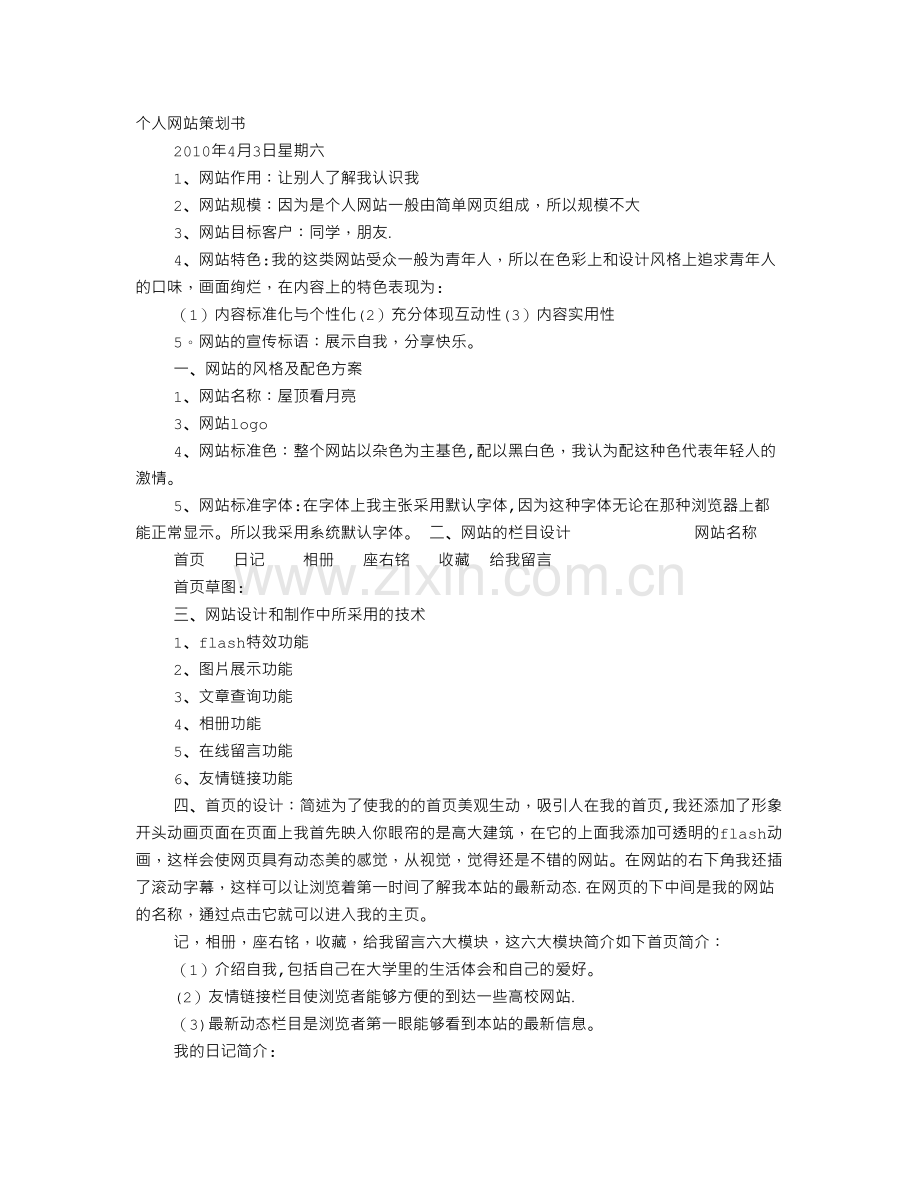 个人网站策划书

2010年4月3日星期六

1、网站作用：让别人了解我认识我

2、网站规模：因为是个人网站一般由简单网页组成，所以规模不大

3、网站目标客户：同学，朋友.

4、网站特色：我的这类网站受众一般为青年人，所以在色彩上和设计风格上追求青年人的口味，画面绚烂，在内容上的特色表现为：

（1）内容标准化与个性化（2）充分体现互动性（3）内容实用性

5。网站的宣传标语：展示自我，分享快乐。

一、网站的风格及配色方案

1、网站名称：屋顶看月亮

3、网站logo

4、网站标准色：整个网站以杂色为主基色，配以黑白色，我认为配这种色代表年轻人的激情。

5、网站标准字体：在字体上我主张采用默认字体，因为这种字体无论在那种浏览器上都能正常显示。所以我采用系统默认字体。 二、网站的栏目设计 网站名称

首页 日记 相册 座右铭 收藏 给我留言

首页草图：

三、网站设计和制作中所采用的技术

1、flash特效功能

2、图片展示功能

3、文章查询功能

4、相册功能

5、在线留言功能

6、友情链接功能

四、首页的设计：简述为了使我的的首页美观生动，吸引人在我的首页，我还添加了形象开头动画页面在页面上我首先映入你眼帘的是高大建筑，在它的上面我添加可透明的flash动画，这样会使网页具有动态美的感觉，从视觉，觉得还是不错的网站。在网站的右下角我还插了滚动字幕，这样可以让浏览着第一时间了解我本站的最新动态.在网页的下中间是我的网站的名称，通过点击它就可以进入我的主页。

记，相册，座右铭，收藏，给我留言六大模块，这六大模块简介如下首页简介：

（1）介绍自我，包括自己在大学里的生活体会和自己的爱好。

（2）友情链接栏目使浏览者能够方便的到达一些高校网站.

（3）最新动态栏目是浏览者第一眼能够看到本站的最新信息。

我的日记简介：

www.zixin.com.cn